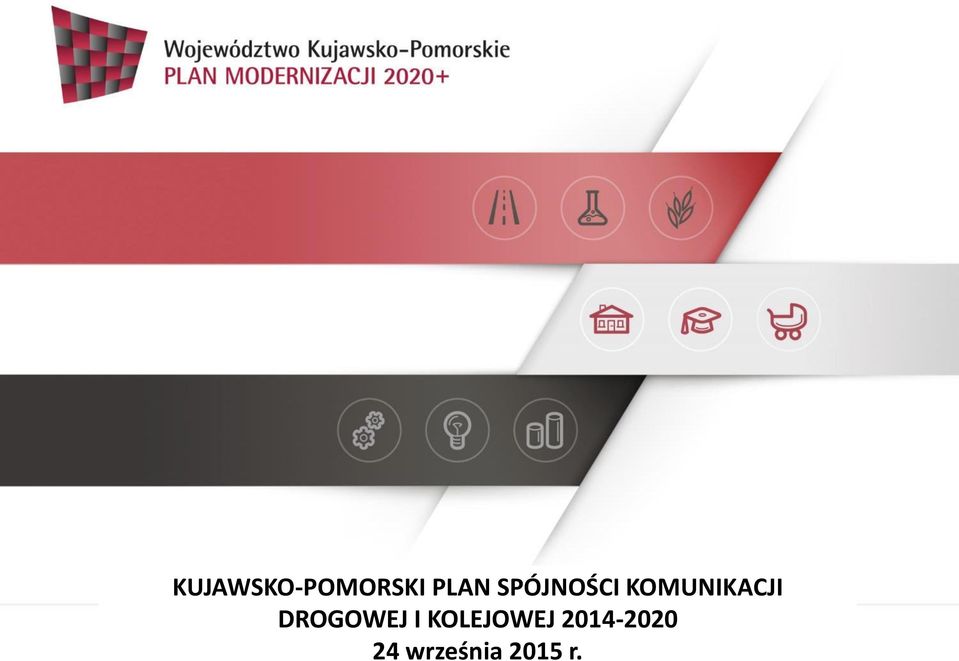 Województwo Kujawsko-Pomorskie
PLAN MODERNIZACJI 2020+

KUJAWSKO-POMORSKI PLAN SPÓJNOŚCI KOMUNIKACJI DROGOWEJ I KOLEJOWEJ 2014-2020
24 września 2015 r.